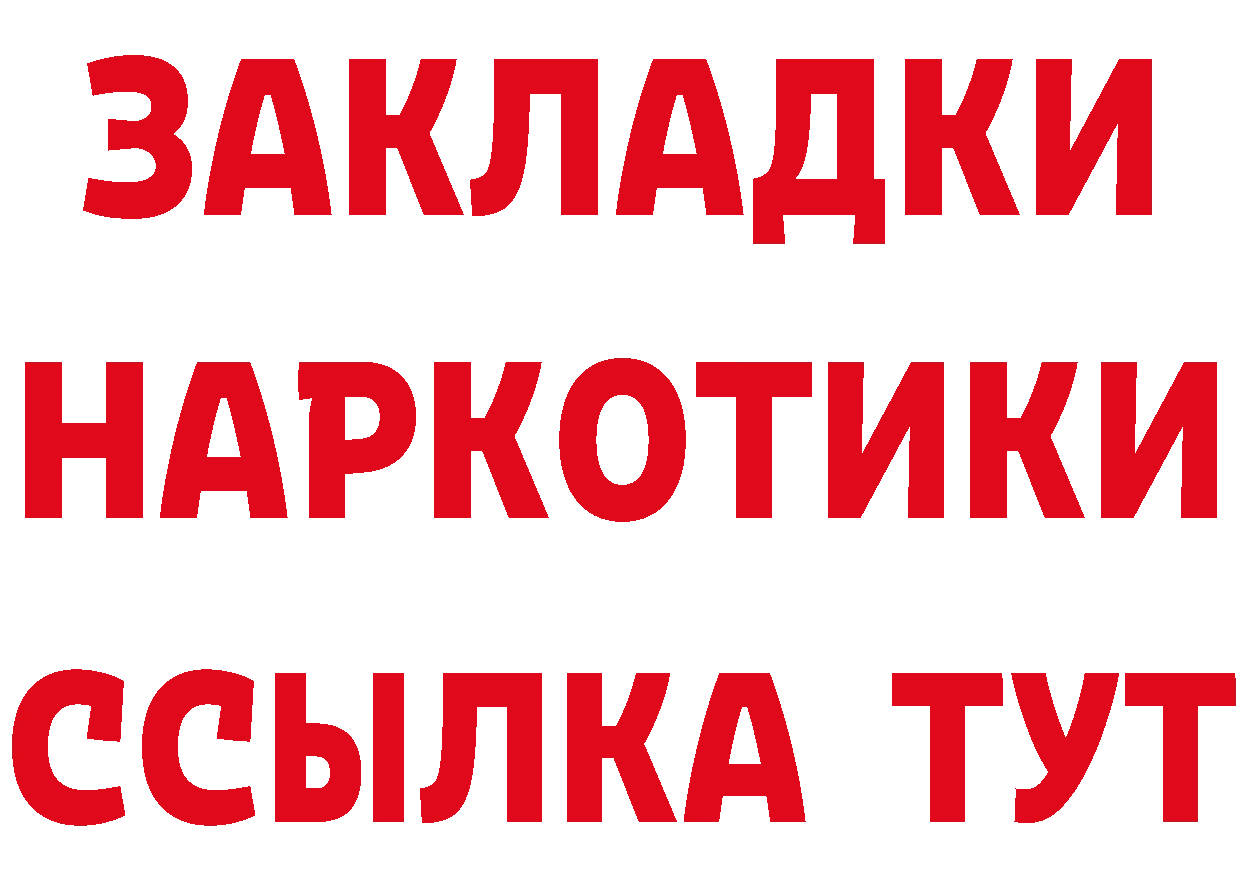 ЗАКЛАДКИ
НАРКОТИКИ
ССЫЛКА ТУТ